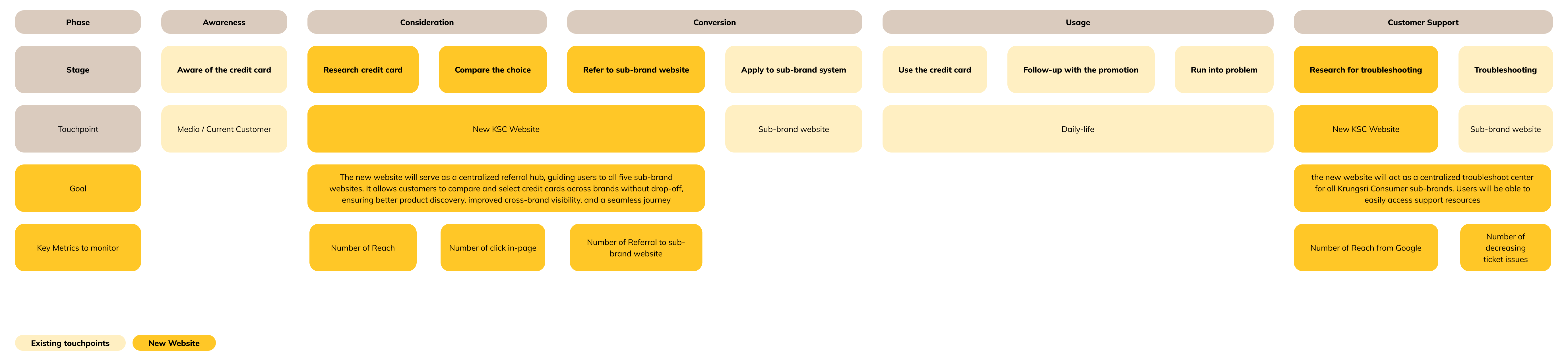 Phase

Awareness

Consideration

Conversion

Usage

Customer Support

Stage

Aware of the credit card

Research credit card

Compare the choice

Refer to sub-brand website

Apply to sub-brand system

Use the credit card

Follow-up with the promotion

Run into problem

Research for troubleshooting

Troubleshooting

Touchpoint

Media / Current Customer

New KSC Website

Sub-brand website

Daily-life

New KSC Website

Sub-brand website

Goal

The new website will serve as a centralized referral hub, guiding users to all five sub-brand websites. It allows customers to compare and select credit cards across brands without drop-off, ensuring better product discovery, improved cross-brand visibility, and a seamless journey

the new website will act as a centralized troubleshoot center for all Krungsri Consumer sub-brands. Users will be able to easily access support resources

Key Metrics to monitor

Number of Reach

Number of click in-page

Number of Referral to sub-brand website

Number of Reach from Google

Number of decreasing ticket issues

Existing touchpoints

New Website